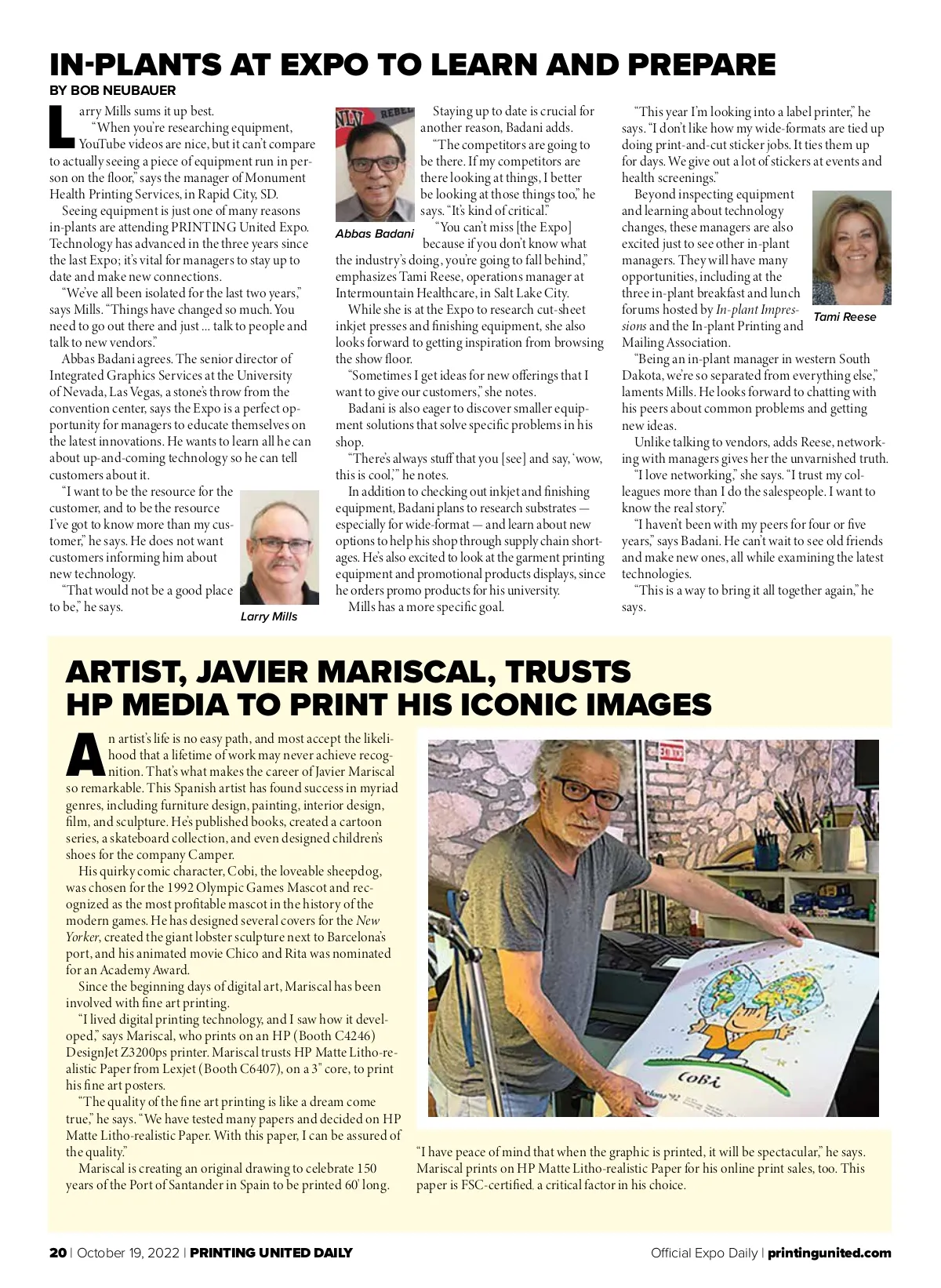 IN-PLANTS AT EXPO TO LEARN AND PREPARE

BY BOB NEUBAUER

Larry Mills sums it up best.

"When you're researching equipment, YouTube videos are nice, but it can't compare to actually seeing a piece of equipment run in person on the floor," says the manager of Monument Health Printing Services, in Rapid City, SD.

Seeing equipment is just one of many reasons in-plants are attending PRINTING United Expo. Technology has advanced in the three years since the last Expo; it's vital for managers to stay up to date and make new connections.

"We've all been isolated for the last two years," says Mills. "Things have changed so much. You need to go out there and just ... talk to people and talk to new vendors."

Abbas Badani agrees. The senior director of Integrated Graphics Services at the University of Nevada, Las Vegas, a stone's throw from the convention center, says the Expo is a perfect opportunity for managers to educate themselves on the latest innovations. He wants to learn all he can about up-and-coming technology so he can tell customers about it.

"I want to be the resource for the customer, and to be the resource I've got to know more than my customer," he says. He does not want customers informing him about new technology.

"That would not be a good place to be," he says.

Larry Mills

Abbas Badani

Staying up to date is crucial for another reason, Badani adds.

"The competitors are going to be there. If my competitors are there looking at things, I better be looking at those things too," he says. "It's kind of critical."

"You can't miss [the Expo] because if you don't know what the industry's doing, you're going to fall behind," emphasizes Tami Reese, operations manager at Intermountain Healthcare, in Salt Lake City.

While she is at the Expo to research cut-sheet inkjet presses and finishing equipment, she also looks forward to getting inspiration from browsing the show floor.

"Sometimes I get ideas for new offerings that I want to give our customers," she notes.

Badani is also eager to discover smaller equipment solutions that solve specific problems in his shop.

"There's always stuff that you [see] and say, 'wow, this is cool,'" he notes.

In addition to checking out inkjet and finishing equipment, Badani plans to research substrates — especially for wide-format — and learn about new options to help his shop through supply chain shortages. He's also excited to look at the garment printing equipment and promotional products displays, since he orders promo products for his university.

Mills has a more specific goal.

"This year I'm looking into a label printer," he says. "I don't like how my wide-formats are tied up doing print-and-cut sticker jobs. It ties them up for days. We give out a lot of stickers at events and health screenings."

Beyond inspecting equipment and learning about technology changes, these managers are also excited just to see other in-plant managers. They will have many opportunities, including at the three in-plant breakfast and lunch forums hosted by In-plant Impressions and the In-plant Printing and Mailing Association.

Tami Reese

"Being an in-plant manager in western South Dakota, we're so separated from everything else," laments Mills. He looks forward to chatting with his peers about common problems and getting new ideas.

Unlike talking to vendors, adds Reese, networking with managers gives her the unvarnished truth.

"I love networking," she says. "I trust my colleagues more than I do the salespeople. I want to know the real story."

"I haven't been with my peers for four or five years," says Badani. He can't wait to see old friends and make new ones, all while examining the latest technologies.

"This is a way to bring it all together again," he says.

ARTIST, JAVIER MARISCAL, TRUSTS HP MEDIA TO PRINT HIS ICONIC IMAGES

An artist's life is no easy path, and most accept the likelihood that a lifetime of work may never achieve recognition. That's what makes the career of Javier Mariscal so remarkable. This Spanish artist has found success in myriad genres, including furniture design, painting, interior design, film, and sculpture. He's published books, created a cartoon series, a skateboard collection, and even designed children's shoes for the company Camper.

His quirky comic character, Cobi, the loveable sheepdog, was chosen for the 1992 Olympic Games Mascot and recognized as the most profitable mascot in the history of the modern games. He has designed several covers for the New Yorker, created the giant lobster sculpture next to Barcelona's port, and his animated movie Chico and Rita was nominated for an Academy Award.

Since the beginning days of digital art, Mariscal has been involved with fine art printing.

"I lived digital printing technology, and I saw how it developed," says Mariscal, who prints on an HP (Booth C4246) DesignJet Z3200ps printer. Mariscal trusts HP Matte Litho-realistic Paper from Lexjet (Booth C6407), on a 3" core, to print his fine art posters.

"The quality of the fine art printing is like a dream come true," he says. "We have tested many papers and decided on HP Matte Litho-realistic Paper. With this paper, I can be assured of the quality."

Mariscal is creating an original drawing to celebrate 150 years of the Port of Santander in Spain to be printed 60' long.

COBi

"I have peace of mind that when the graphic is printed, it will be spectacular," he says. Mariscal prints on HP Matte Litho-realistic Paper for his online print sales, too. This paper is FSC-certified, a critical factor in his choice.

20 | October 19, 2022 | PRINTING UNITED DAILY

Official Expo Daily | printingunited.com